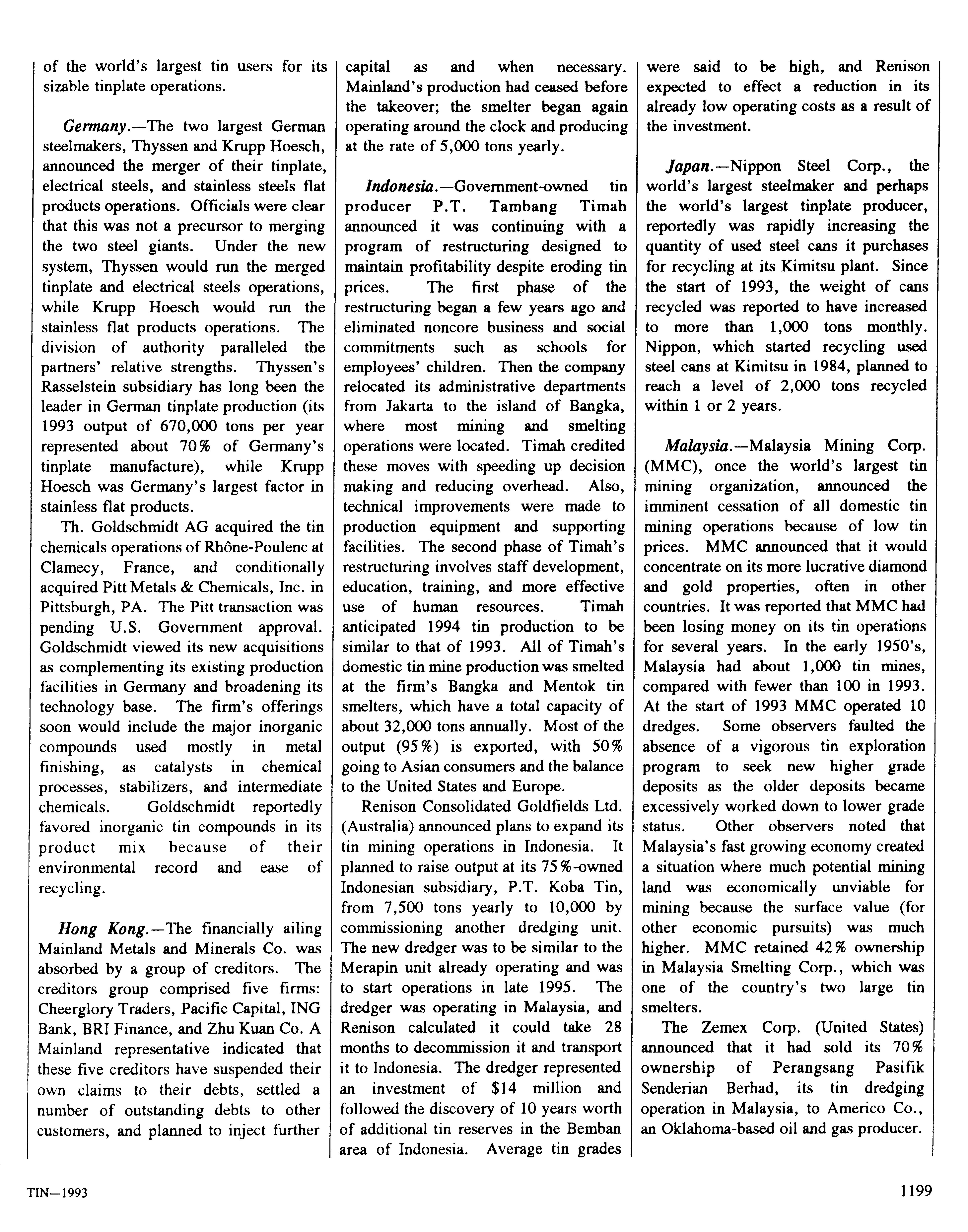 of the world's largest tin users for its sizable tinplate operations.

Germany.—The two largest German steelmakers, Thyssen and Krupp Hoesch, announced the merger of their tinplate, electrical steels, and stainless steels flat products operations. Officials were clear that this was not a precursor to merging the two steel giants. Under the new system, Thyssen would run the merged tinplate and electrical steels operations, while Krupp Hoesch would run the stainless flat products operations. The division of authority paralleled the partners' relative strengths. Thyssen's Rasselstein subsidiary has long been the leader in German tinplate production (its 1993 output of 670,000 tons per year represented about 70% of Germany's tinplate manufacture), while Krupp Hoesch was Germany's largest factor in stainless flat products.

Th. Goldschmidt AG acquired the tin chemicals operations of Rhône-Poulenc at Clamecy, France, and conditionally acquired Pitt Metals & Chemicals, Inc. in Pittsburgh, PA. The Pitt transaction was pending U.S. Government approval. Goldschmidt viewed its new acquisitions as complementing its existing production facilities in Germany and broadening its technology base. The firm's offerings soon would include the major inorganic compounds used mostly in metal finishing, as catalysts in chemical processes, stabilizers, and intermediate chemicals. Goldschmidt reportedly favored inorganic tin compounds in its product mix because of their environmental record and ease of recycling.

Hong Kong.—The financially ailing Mainland Metals and Minerals Co. was absorbed by a group of creditors. The creditors group comprised five firms: Cheerglory Traders, Pacific Capital, ING Bank, BRI Finance, and Zhu Kuan Co. A Mainland representative indicated that these five creditors have suspended their own claims to their debts, settled a number of outstanding debts to other customers, and planned to inject further capital as and when necessary. Mainland's production had ceased before the takeover; the smelter began again operating around the clock and producing at the rate of 5,000 tons yearly.

Indonesia.—Government-owned tin producer P.T. Tambang Timah announced it was continuing with a program of restructuring designed to maintain profitability despite eroding tin prices. The first phase of the restructuring began a few years ago and eliminated noncore business and social commitments such as schools for employees' children. Then the company relocated its administrative departments from Jakarta to the island of Bangka, where most mining and smelting operations were located. Timah credited these moves with speeding up decision making and reducing overhead. Also, technical improvements were made to production equipment and supporting facilities. The second phase of Timah's restructuring involves staff development, education, training, and more effective use of human resources. Timah anticipated 1994 tin production to be similar to that of 1993. All of Timah's domestic tin mine production was smelted at the firm's Bangka and Mentok tin smelters, which have a total capacity of about 32,000 tons annually. Most of the output (95%) is exported, with 50% going to Asian consumers and the balance to the United States and Europe.

Renison Consolidated Goldfields Ltd. (Australia) announced plans to expand its tin mining operations in Indonesia. It planned to raise output at its 75%-owned Indonesian subsidiary, P.T. Koba Tin, from 7,500 tons yearly to 10,000 by commissioning another dredging unit. The new dredger was to be similar to the Merapin unit already operating and was to start operations in late 1995. The dredger was operating in Malaysia, and Renison calculated it could take 28 months to decommission it and transport it to Indonesia. The dredger represented an investment of $14 million and followed the discovery of 10 years worth of additional tin reserves in the Bemban area of Indonesia. Average tin grades were said to be high, and Renison expected to effect a reduction in its already low operating costs as a result of the investment.

Japan.—Nippon Steel Corp., the world's largest steelmaker and perhaps the world's largest tinplate producer, reportedly was rapidly increasing the quantity of used steel cans it purchases for recycling at its Kimitsu plant. Since the start of 1993, the weight of cans recycled was reported to have increased to more than 1,000 tons monthly. Nippon, which started recycling used steel cans at Kimitsu in 1984, planned to reach a level of 2,000 tons recycled within 1 or 2 years.

Malaysia.—Malaysia Mining Corp. (MMC), once the world's largest tin mining organization, announced the imminent cessation of all domestic tin mining operations because of low tin prices. MMC announced that it would concentrate on its more lucrative diamond and gold properties, often in other countries. It was reported that MMC had been losing money on its tin operations for several years. In the early 1950's, Malaysia had about 1,000 tin mines, compared with fewer than 100 in 1993. At the start of 1993 MMC operated 10 dredges. Some observers faulted the absence of a vigorous tin exploration program to seek new higher grade deposits as the older deposits became excessively worked down to lower grade status. Other observers noted that Malaysia's fast growing economy created a situation where much potential mining land was economically unviable for mining because the surface value (for other economic pursuits) was much higher. MMC retained 42% ownership in Malaysia Smelting Corp., which was one of the country's two large tin smelters.

The Zemex Corp. (United States) announced that it had sold its 70% ownership of Perangsang Pasifik Senderian Berhad, its tin dredging operation in Malaysia, to Americo Co., an Oklahoma-based oil and gas producer.

TIN—1993

1199